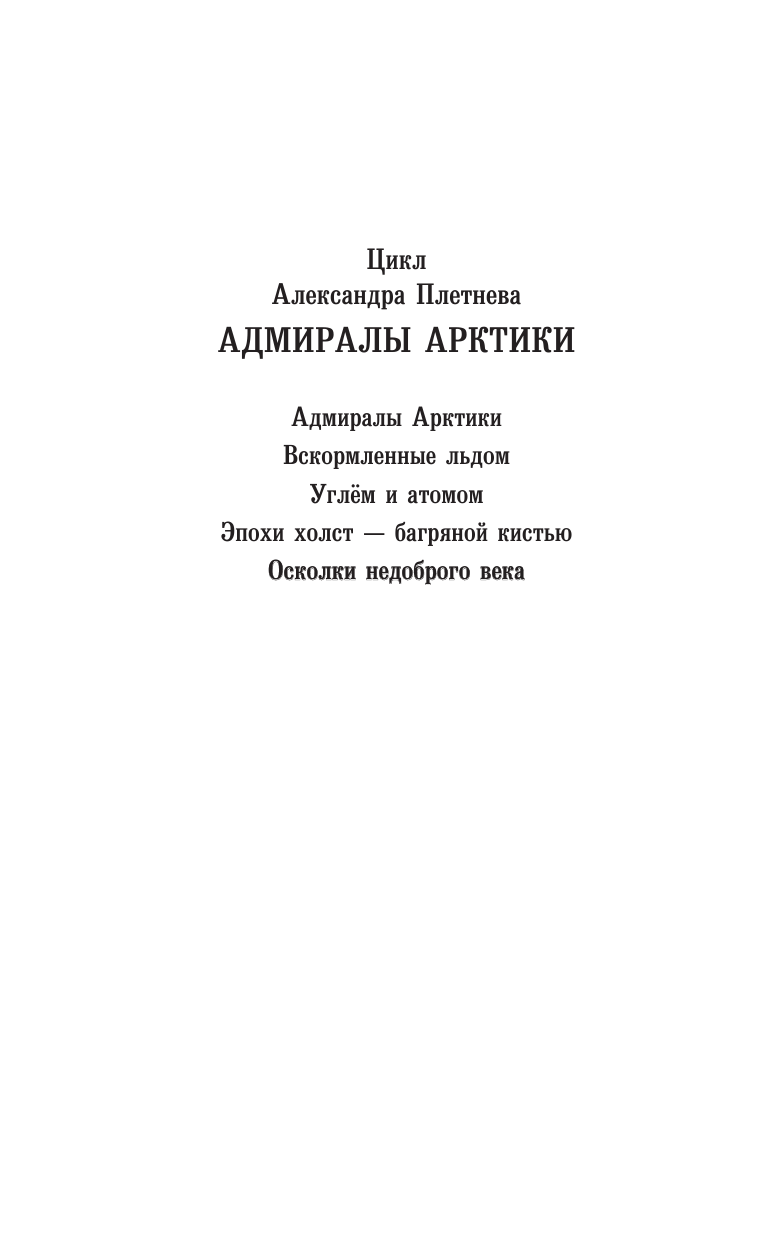 Цикл
Александра Плетнева
АДМИРАЛЫ АРКТИКИ

Адмиралы Арктики
Вскормленные льдом
Углём и атомом
Эпохи холст — багряной кистью
Осколки недоброго века